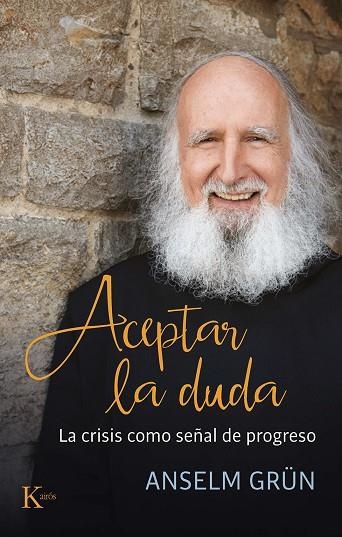 Aceptar la duda

La crisis como señal de progreso

ANSELM GRÜN

Kairós